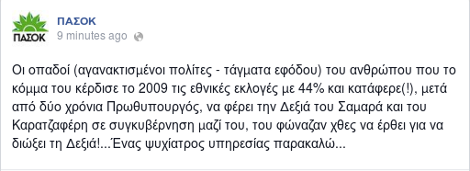 ΠΑΣΟΚ
ΠΑΣΟΚ
9 minutes ago

Οι οπαδοί (αγανακτισμένοι πολίτες - τάγματα εφόδου) του ανθρώπου που το κόμμα του κέρδισε το 2009 τις εθνικές εκλογές με 44% και κατάφερε(!), μετά από δύο χρόνια Πρωθυπουργός, να φέρει την Δεξιά του Σαμαρά και του Καρατζαφέρη σε συγκυβέρνηση μαζί του, του φώναζαν χθες να έρθει για να διώξει τη Δεξιά!...Ένας ψυχίατρος υπηρεσίας παρακαλώ...